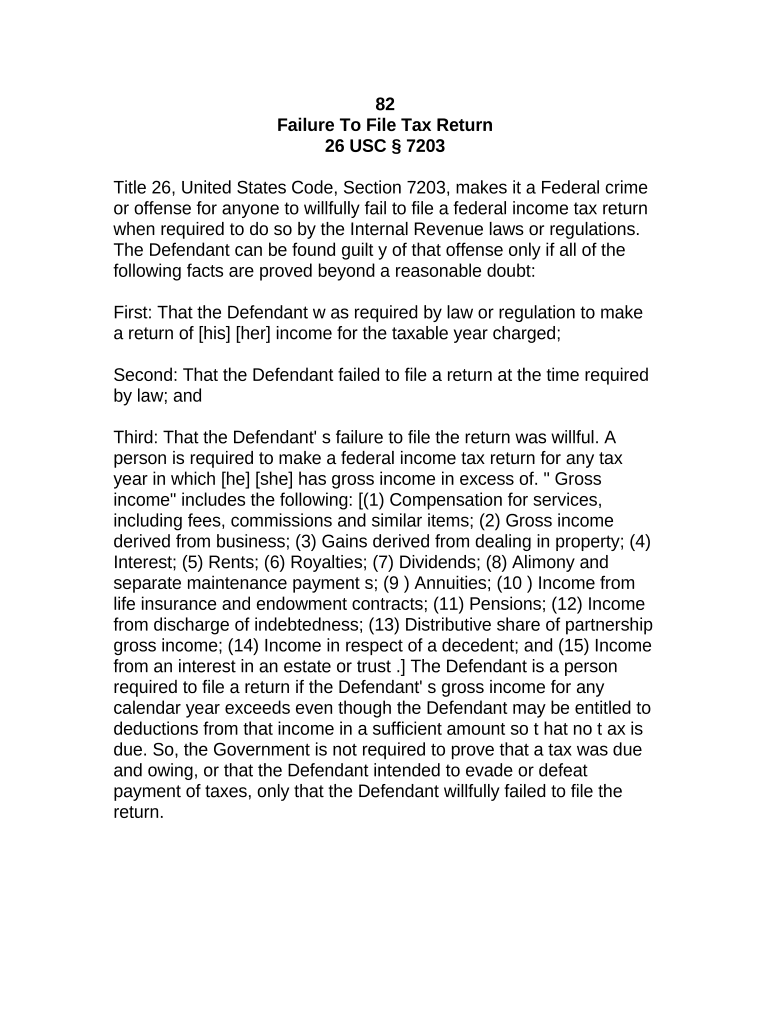 82
Failure To File Tax Return
26 USC § 7203

Title 26, United States Code, Section 7203, makes it a Federal crime or offense for anyone to willfully fail to file a federal income tax return when required to do so by the Internal Revenue laws or regulations. The Defendant can be found guilt y of that offense only if all of the following facts are proved beyond a reasonable doubt:

First: That the Defendant w as required by law or regulation to make a return of [his] [her] income for the taxable year charged;

Second: That the Defendant failed to file a return at the time required by law; and

Third: That the Defendant' s failure to file the return was willful. A person is required to make a federal income tax return for any tax year in which [he] [she] has gross income in excess of. " Gross income" includes the following: [(1) Compensation for services, including fees, commissions and similar items; (2) Gross income derived from business; (3) Gains derived from dealing in property; (4) Interest; (5) Rents; (6) Royalties; (7) Dividends; (8) Alimony and separate maintenance payment s; (9 ) Annuities; (10 ) Income from life insurance and endowment contracts; (11) Pensions; (12) Income from discharge of indebtedness; (13) Distributive share of partnership gross income; (14) Income in respect of a decedent; and (15) Income from an interest in an estate or trust .] The Defendant is a person required to file a return if the Defendant' s gross income for any calendar year exceeds even though the Defendant may be entitled to deductions from that income in a sufficient amount so t hat no t ax is due. So, the Government is not required to prove that a tax was due and owing, or that the Defendant intended to evade or defeat payment of taxes, only that the Defendant willfully failed to file the return.